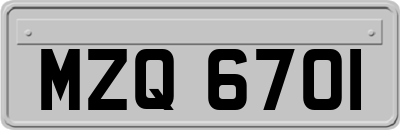 MZQ 6701